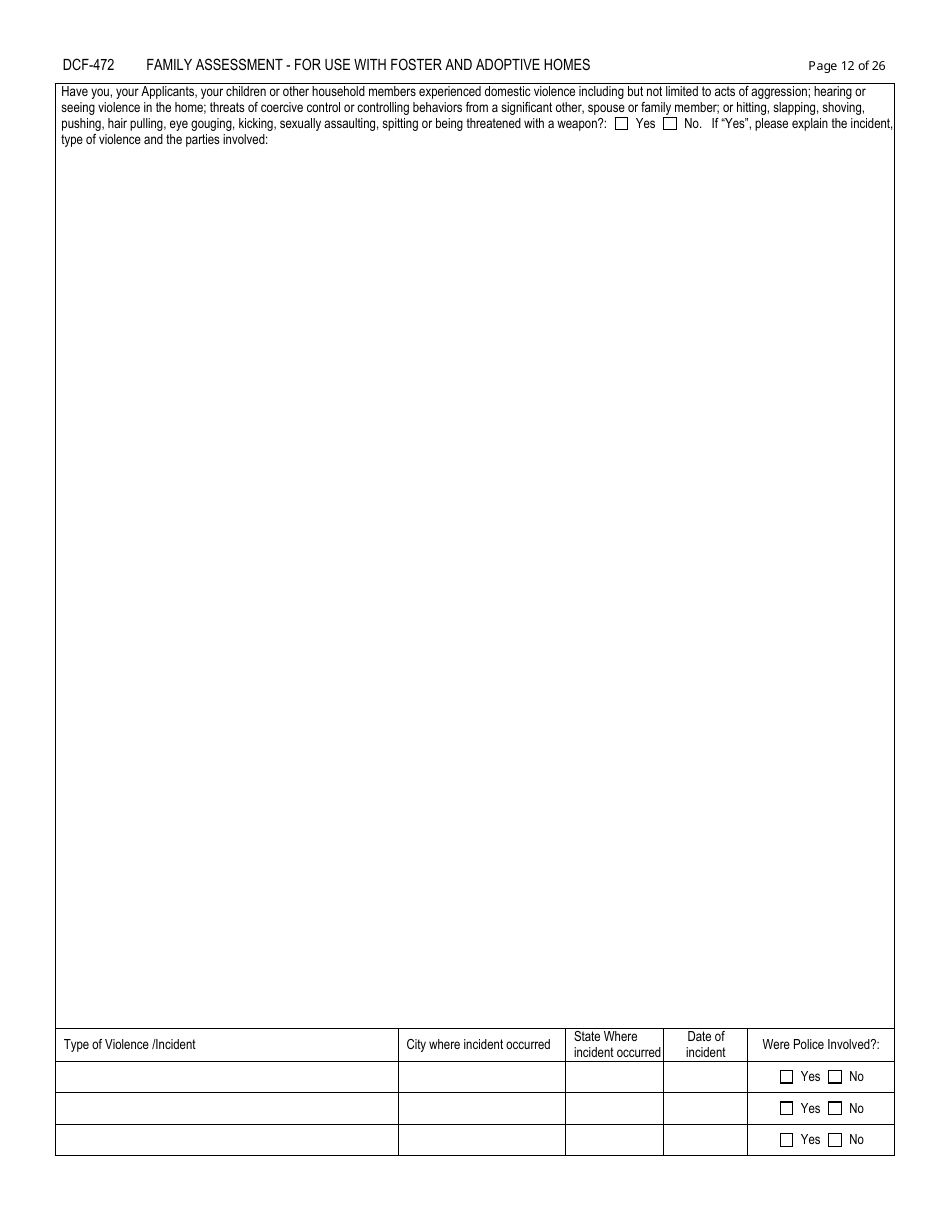 DCF-472 FAMILY ASSESSMENT - FOR USE WITH FOSTER AND ADOPTIVE HOMES Page 12 of 26

Have you, your Applicants, your children or other household members experienced domestic violence including but not limited to acts of aggression; hearing or seeing violence in the home; threats of coercive control or controlling behaviors from a significant other, spouse or family member; or hitting, slapping, shoving, pushing, hair pulling, eye gouging, kicking, sexually assaulting, spitting or being threatened with a weapon?: ☐ Yes ☐ No. If "Yes", please explain the incident, type of violence and the parties involved:

| Type of Violence /Incident | City where incident occurred | State Where incident occurred | Date of incident | Were Police Involved?: |
|---|---|---|---|---|
| | | | | ☐ Yes ☐ No |
| | | | | ☐ Yes ☐ No |
| | | | | ☐ Yes ☐ No |